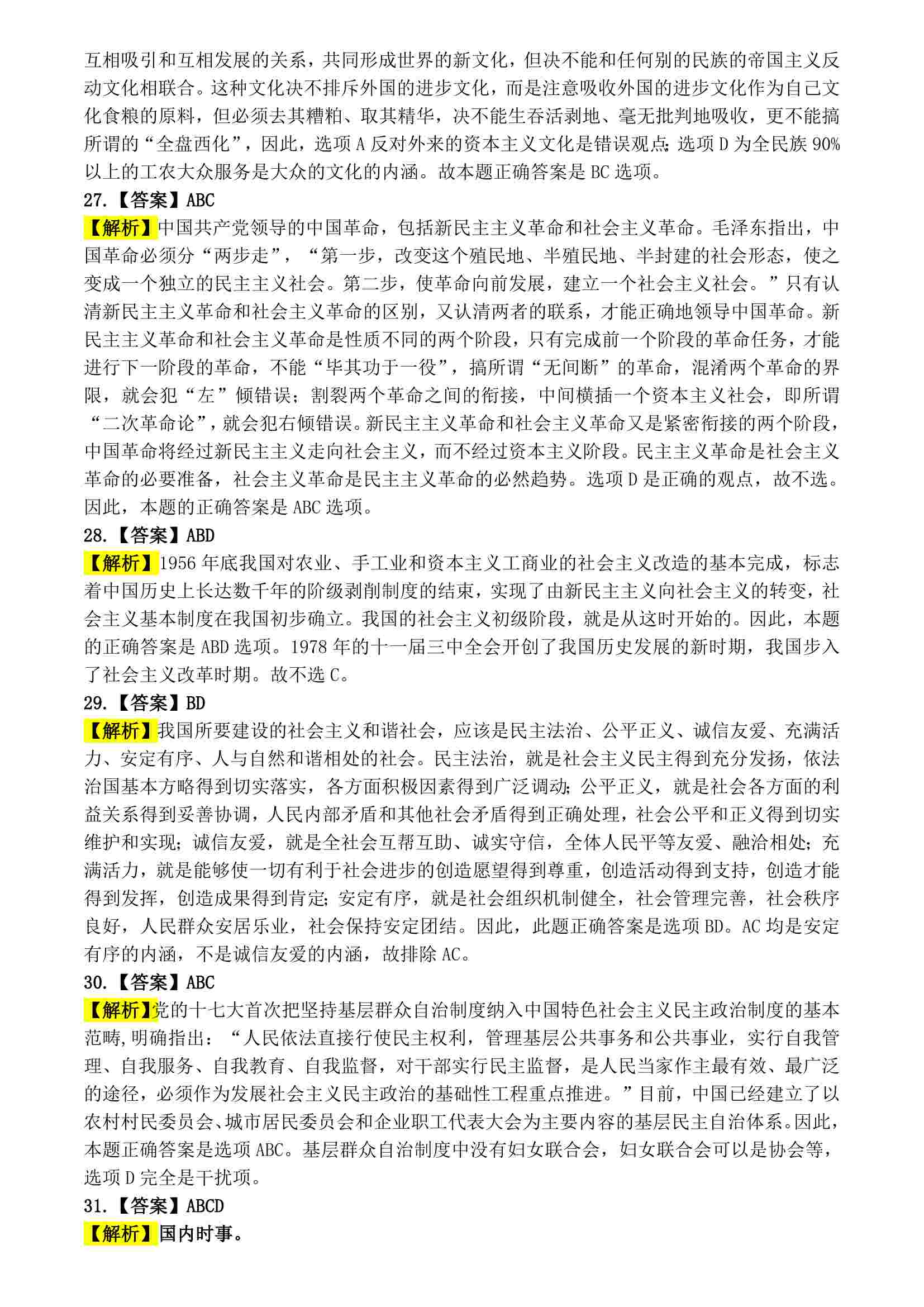 互相吸引和互相发展的关系，共同形成世界的新文化，但决不能和任何别的民族的帝国主义反动文化相联合。这种文化决不排斥外国的进步文化，而是注意吸收外国的进步文化作为自己文化食粮的原料，但必须去其糟粕、取其精华，决不能生吞活剥地、毫无批判地吸收，更不能搞所谓的“全盘西化”，因此，选项 A 反对外来的资本主义文化是错误观点；选项 D 为全民族 90%以上的工农大众服务是大众的文化的内涵。故本题正确答案是 BC 选项。

27.【答案】ABC

【解析】中国共产党领导的中国革命，包括新民主主义革命和社会主义革命。毛泽东指出，中国革命必须分“两步走”，“第一步，改变这个殖民地、半殖民地、半封建的社会形态，使之变成一个独立的民主主义社会。第二步，使革命向前发展，建立一个社会主义社会。”只有认清新民主主义革命和社会主义革命的区别，又认清两者的联系，才能正确地领导中国革命。新民主主义革命和社会主义革命是性质不同的两个阶段，只有完成前一个阶段的革命任务，才能进行下一阶段的革命，不能“毕其功于一役”，搞所谓“无间断”的革命，混淆两个革命的界限，就会犯“左”倾错误；割裂两个革命之间的衔接，中间横插一个资本主义社会，即所谓“二次革命论”，就会犯右倾错误。新民主主义革命和社会主义革命又是紧密衔接的两个阶段，中国革命将经过新民主主义走向社会主义，而不经过资本主义阶段。民主主义革命是社会主义革命的必要准备，社会主义革命是民主主义革命的必然趋势。选项 D 是正确的观点，故不选。因此，本题的正确答案是 ABC 选项。

28.【答案】ABD

【解析】1956 年底我国对农业、手工业和资本主义工商业的社会主义改造的基本完成，标志着中国历史上长达数千年的阶级剥削制度的结束，实现了由新民主主义向社会主义的转变，社会主义基本制度在我国初步确立。我国的社会主义初级阶段，就是从这时开始的。因此，本题的正确答案是 ABD 选项。1978 年的十一届三中全会开创了我国历史发展的新时期，我国步入了社会主义改革时期。故不选 C。

29.【答案】BD

【解析】我国所要建设的社会主义和谐社会，应该是民主法治、公平正义、诚信友爱、充满活力、安定有序、人与自然和谐相处的社会。民主法治，就是社会主义民主得到充分发扬，依法治国基本方略得到切实落实，各方面积极因素得到广泛调动；公平正义，就是社会各方面的利益关系得到妥善协调，人民内部矛盾和其他社会矛盾得到正确处理，社会公平和正义得到切实维护和实现；诚信友爱，就是全社会互帮互助、诚实守信，全体人民平等友爱、融洽相处；充满活力，就是能够使一切有利于社会进步的创造愿望得到尊重，创造活动得到支持，创造才能得到发挥，创造成果得到肯定；安定有序，就是社会组织机制健全，社会管理完善，社会秩序良好，人民群众安居乐业，社会保持安定团结。因此，此题正确答案是选项 BD。AC 均是安定有序的内涵，不是诚信友爱的内涵，故排除 AC。

30.【答案】ABC

【解析】党的十七大首次把坚持基层群众自治制度纳入中国特色社会主义民主政治制度的基本范畴，明确指出：“人民依法直接行使民主权利，管理基层公共事务和公共事业，实行自我管理、自我服务、自我教育、自我监督，对干部实行民主监督，是人民当家作主最有效、最广泛的途径，必须作为发展社会主义民主政治的基础性工程重点推进。”目前，中国已经建立了以农村村民委员会、城市居民委员会和企业职工代表大会为主要内容的基层民主自治体系。因此，本题正确答案是选项 ABC。基层群众自治制度中没有妇女联合会，妇女联合会可以是协会等，选项 D 完全是干扰项。

31.【答案】ABCD

【解析】国内时事。